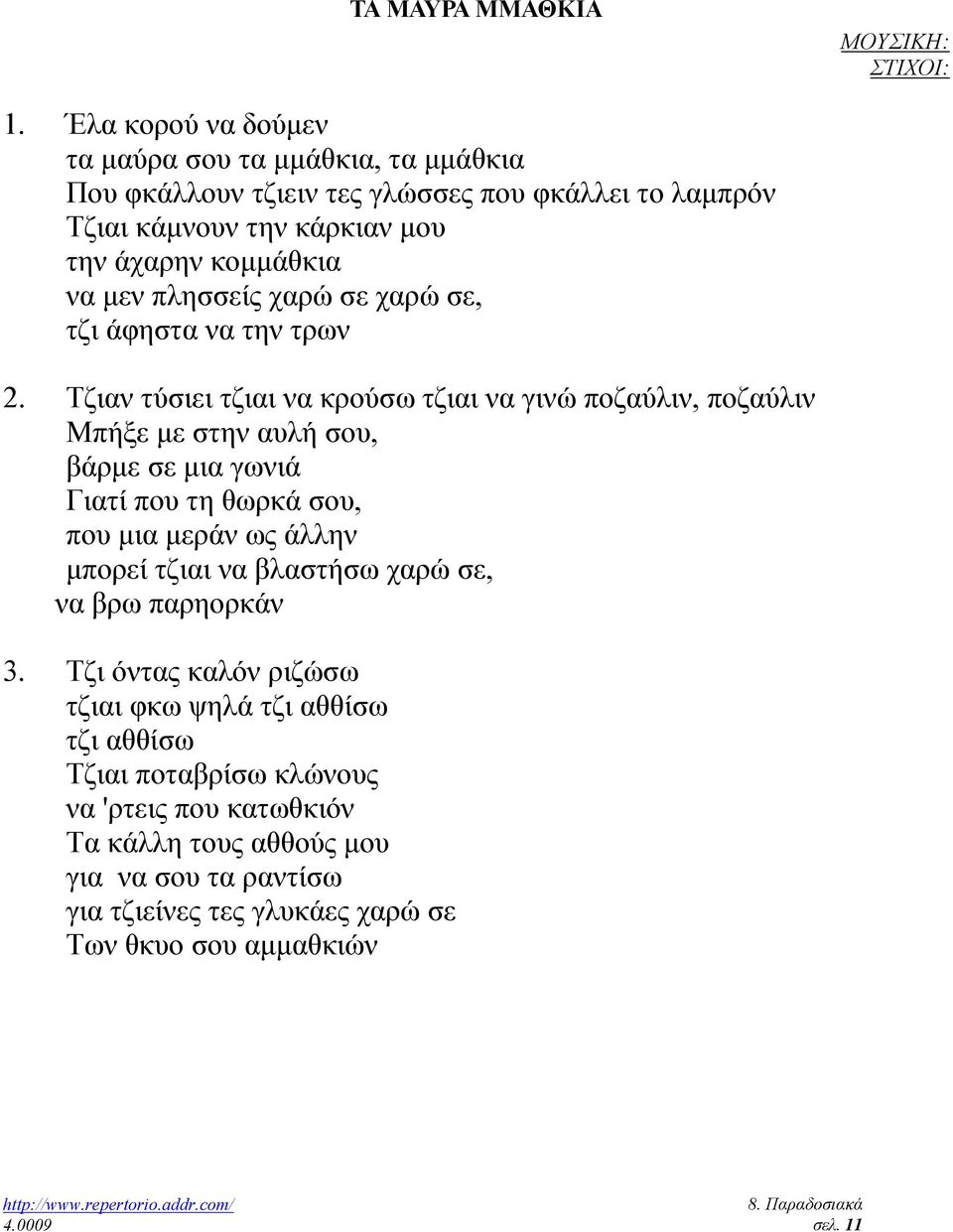 ΤΑ ΜΑΥΡΑ ΜΜΑΘΚΙΑ

ΜΟΥΣΙΚΗ:
ΣΤΙΧΟΙ:

1. Έλα κορού να δούμεν
τα μαύρα σου τα μμάθκια, τα μμάθκια
Που φκάλλουν τζιειν τες γλώσσες που φκάλλει το λαμπρόν
Τζιαι κάμνουν την κάρκιαν μου
την άχαρην κομμάθκια
να μεν πλησσείς χαρώ σε χαρώ σε,
τζι άφηστα να την τρων

2. Τζιαν τύσιει τζιαι να κρούσω τζιαι να γινώ ποζαύλιν, ποζαύλιν
Μπήξε με στην αυλή σου,
βάρμε σε μια γωνιά
Γιατί που τη θωρκά σου,
που μια μεράν ως άλλην
μπορεί τζιαι να βλαστήσω χαρώ σε,
να βρω παρηορκάν

3. Τζι όντας καλόν ριζώσω
τζιαι φκω ψηλά τζι αθθίσω
τζι αθθίσω
Τζιαι ποταβρίσω κλώνους
να 'ρτεις που κατωθκιόν
Τα κάλλη τους αθθούς μου
για να σου τα ραντίσω
για τζιείνες τες γλυκάες χαρώ σε
Των θκυο σου αμμαθκιών

http://www.repertorio.addr.com/
4.0009
8. Παραδοσιακά
σελ. 11